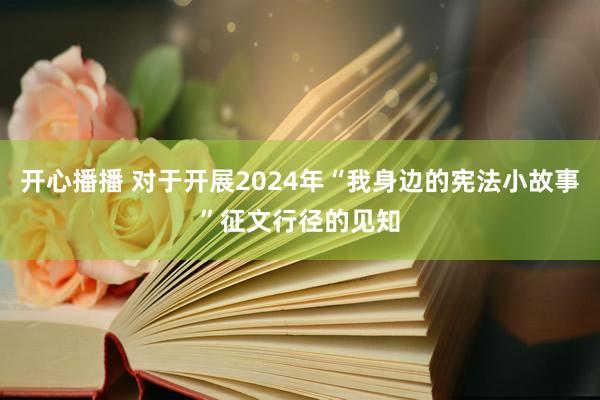 开心播播 对于开展2024年“我身边的宪法小故事”征文行径的见知